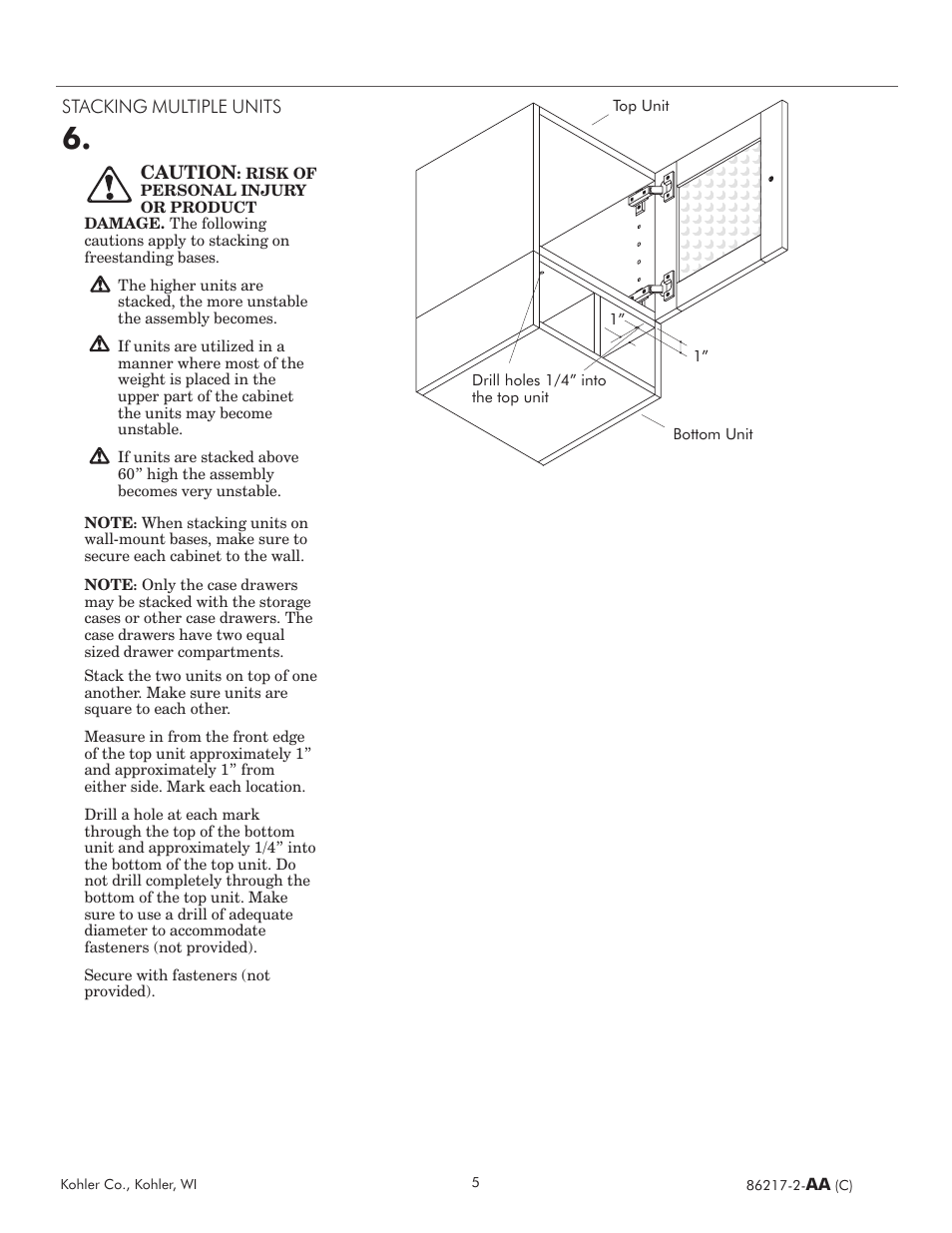 STACKING MULTIPLE UNITS

6.

CAUTION: RISK OF PERSONAL INJURY OR PRODUCT DAMAGE. The following cautions apply to stacking on freestanding bases.

The higher units are stacked, the more unstable the assembly becomes.

If units are utilized in a manner where most of the weight is placed in the upper part of the cabinet the units may become unstable.

If units are stacked above 60” high the assembly becomes very unstable.

NOTE: When stacking units on wall-mount bases, make sure to secure each cabinet to the wall.

NOTE: Only the case drawers may be stacked with the storage cases or other case drawers. The case drawers have two equal sized drawer compartments.

Stack the two units on top of one another. Make sure units are square to each other.

Measure in from the front edge of the top unit approximately 1” and approximately 1” from either side. Mark each location.

Drill a hole at each mark through the top of the bottom unit and approximately 1/4” into the bottom of the top unit. Do not drill completely through the bottom of the top unit. Make sure to use a drill of adequate diameter to accommodate fasteners (not provided).

Secure with fasteners (not provided).

Top Unit

1”

1”

Drill holes 1/4” into the top unit

Bottom Unit

Kohler Co., Kohler, WI

5

86217-2-AA (C)